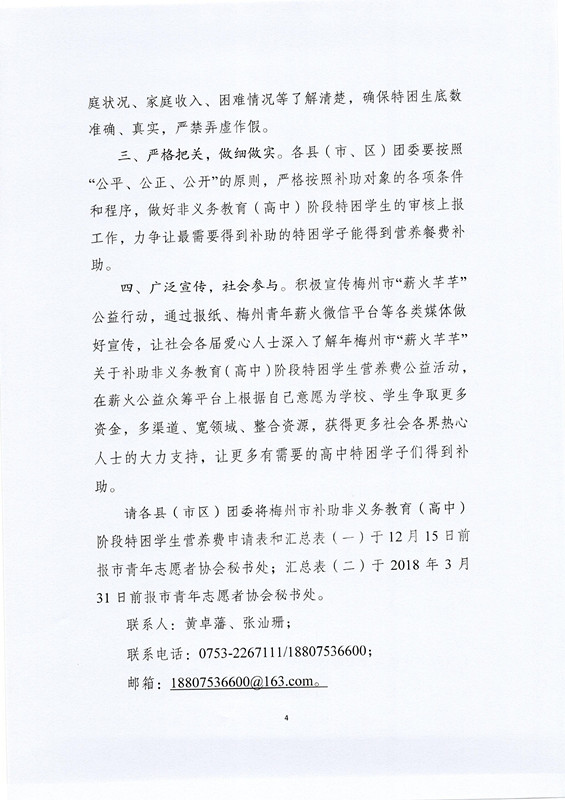 庭状况、家庭收入、困难情况等了解清楚，确保特困生底数准确、真实，严禁弄虚作假。

三、严格把关，做细做实。各县（市、区）团委要按照“公平、公正、公开”的原则，严格按照补助对象的各项条件和程序，做好非义务教育（高中）阶段特困学生的审核上报工作，力争让最需要得到补助的特困学子能得到营养餐费补助。

四、广泛宣传，社会参与。积极宣传梅州市“薪火芊芊”公益行动，通过报纸、梅州青年薪火微信平台等各类媒体做好宣传，让社会各届爱心人士深入了解年梅州市“薪火芊芊”关于补助非义务教育（高中）阶段特困学生营养费公益活动，在薪火公益众筹平台上根据自己意愿为学校、学生争取更多资金，多渠道、宽领域、整合资源，获得更多社会各界热心人士的大力支持，让更多有需要的高中特困学子们得到补助。

请各县（市区）团委将梅州市补助非义务教育（高中）阶段特困学生营养费申请表和汇总表（一）于12月15日前报市青年志愿者协会秘书处；汇总表（二）于2018年3月31日前报市青年志愿者协会秘书处。

联系人：黄卓藩、张汕珊；

联系电话：0753-2267111/18807536600；

邮箱：18807536600@163.com。

4